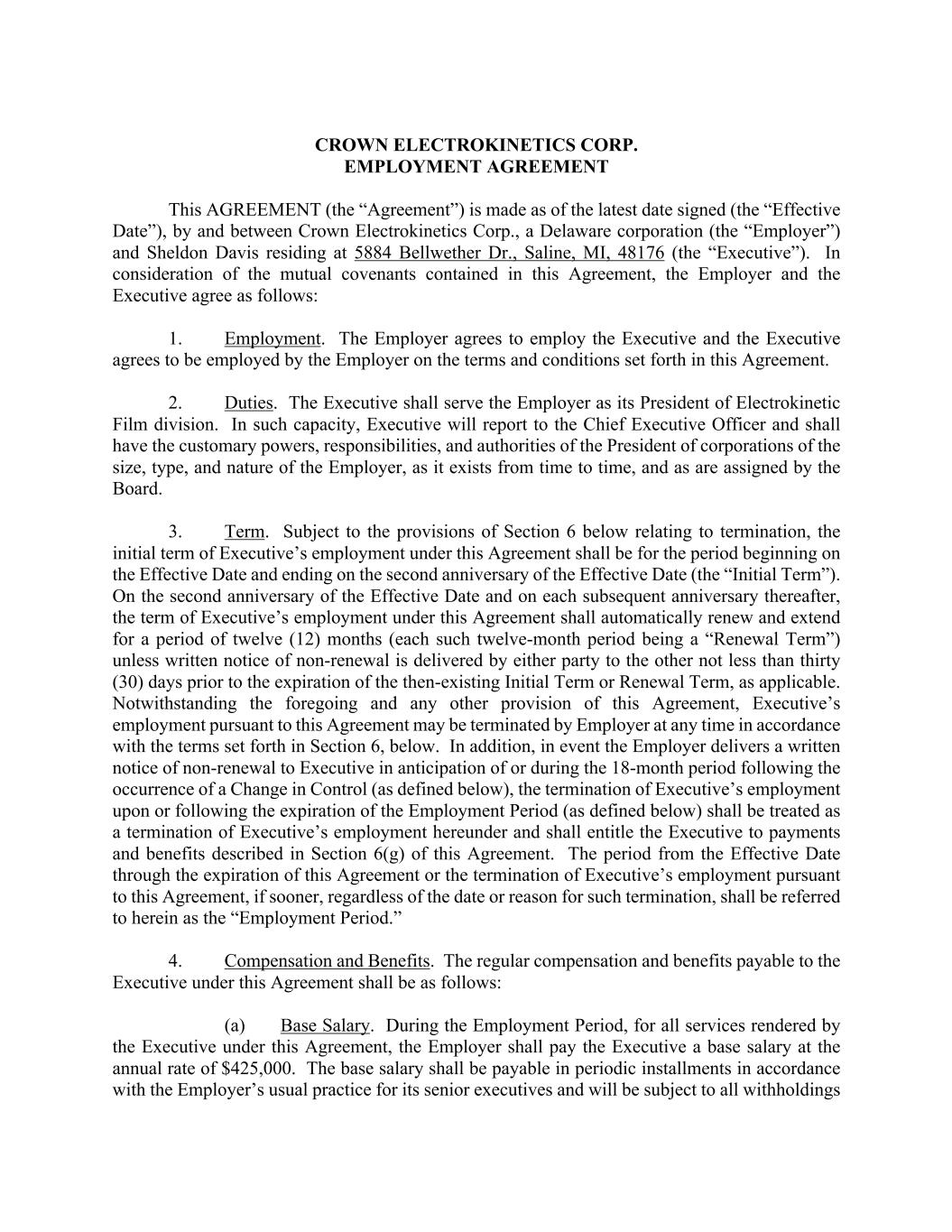 CROWN ELECTROKINETICS CORP.
EMPLOYMENT AGREEMENT

This AGREEMENT (the “Agreement”) is made as of the latest date signed (the “Effective Date”), by and between Crown Electrokinetics Corp., a Delaware corporation (the “Employer”) and Sheldon Davis residing at 5884 Bellwether Dr., Saline, MI, 48176 (the “Executive”). In consideration of the mutual covenants contained in this Agreement, the Employer and the Executive agree as follows:

1. Employment. The Employer agrees to employ the Executive and the Executive agrees to be employed by the Employer on the terms and conditions set forth in this Agreement.

2. Duties. The Executive shall serve the Employer as its President of Electrokinetic Film division. In such capacity, Executive will report to the Chief Executive Officer and shall have the customary powers, responsibilities, and authorities of the President of corporations of the size, type, and nature of the Employer, as it exists from time to time, and as are assigned by the Board.

3. Term. Subject to the provisions of Section 6 below relating to termination, the initial term of Executive’s employment under this Agreement shall be for the period beginning on the Effective Date and ending on the second anniversary of the Effective Date (the “Initial Term”). On the second anniversary of the Effective Date and on each subsequent anniversary thereafter, the term of Executive’s employment under this Agreement shall automatically renew and extend for a period of twelve (12) months (each such twelve-month period being a “Renewal Term”) unless written notice of non-renewal is delivered by either party to the other not less than thirty (30) days prior to the expiration of the then-existing Initial Term or Renewal Term, as applicable. Notwithstanding the foregoing and any other provision of this Agreement, Executive’s employment pursuant to this Agreement may be terminated by Employer at any time in accordance with the terms set forth in Section 6, below. In addition, in event the Employer delivers a written notice of non-renewal to Executive in anticipation of or during the 18-month period following the occurrence of a Change in Control (as defined below), the termination of Executive’s employment upon or following the expiration of the Employment Period (as defined below) shall be treated as a termination of Executive’s employment hereunder and shall entitle the Executive to payments and benefits described in Section 6(g) of this Agreement. The period from the Effective Date through the expiration of this Agreement or the termination of Executive’s employment pursuant to this Agreement, if sooner, regardless of the date or reason for such termination, shall be referred to herein as the “Employment Period.”

4. Compensation and Benefits. The regular compensation and benefits payable to the Executive under this Agreement shall be as follows:

(a) Base Salary. During the Employment Period, for all services rendered by the Executive under this Agreement, the Employer shall pay the Executive a base salary at the annual rate of $425,000. The base salary shall be payable in periodic installments in accordance with the Employer’s usual practice for its senior executives and will be subject to all withholdings